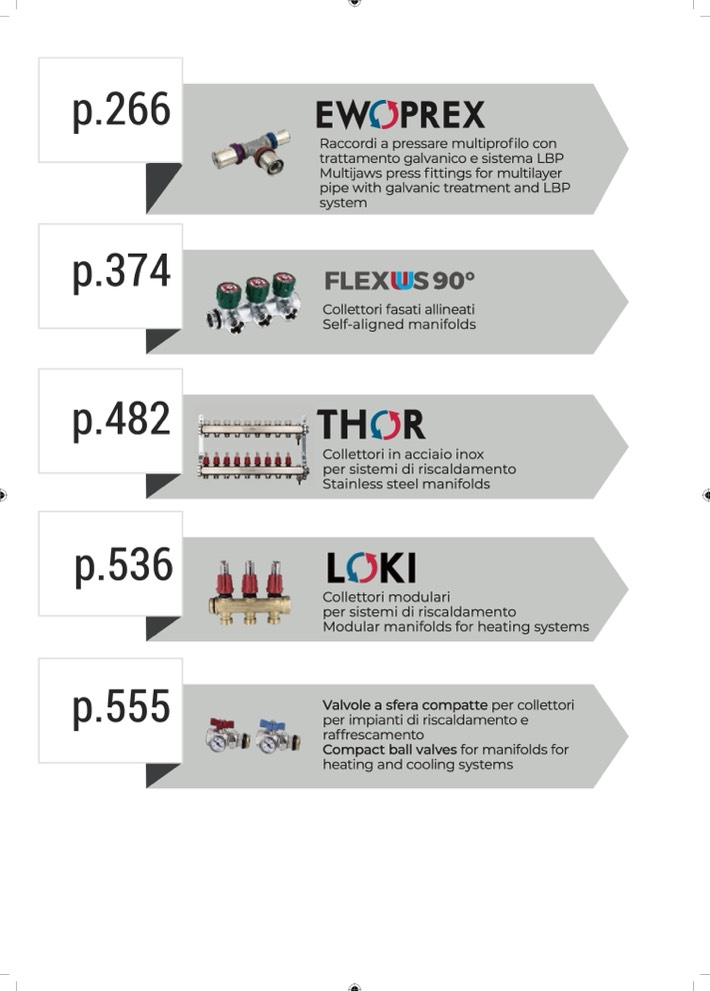 p.266

EWOPREX

Raccordi a pressare multiprofilo con trattamento galvanico e sistema LBP
Multijaws press fittings for multilayer pipe with galvanic treatment and LBP system

p.374

FLEXUS 90°

Collettori fasati allineati
Self-aligned manifolds

p.482

THOR

Collettori in acciaio inox per sistemi di riscaldamento
Stainless steel manifolds

p.536

LOKI

Collettori modulari per sistemi di riscaldamento
Modular manifolds for heating systems

p.555

Valvole a sfera compatte per collettori per impianti di riscaldamento e raffrescamento
Compact ball valves for manifolds for heating and cooling systems